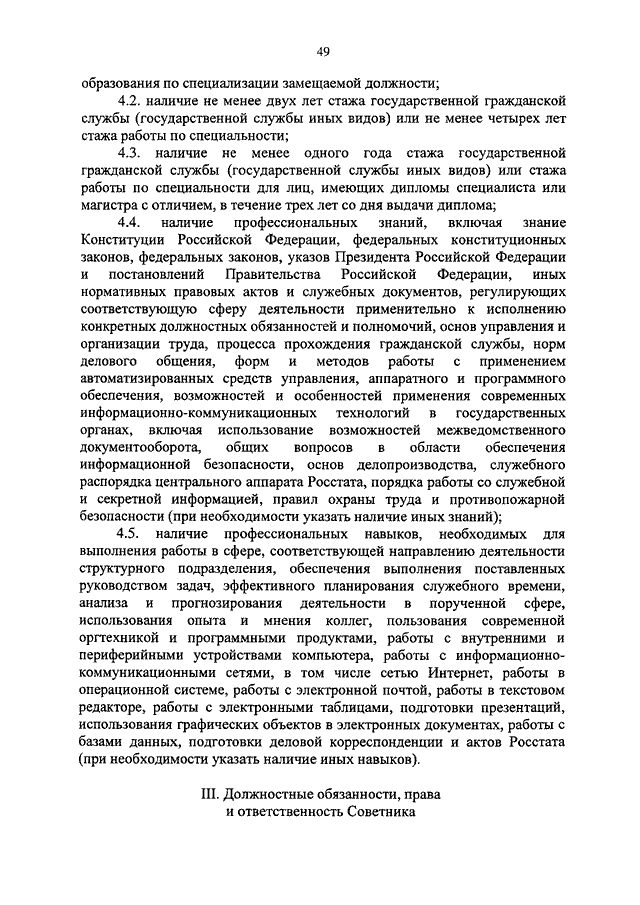 49

образования по специализации замещаемой должности;

4.2. наличие не менее двух лет стажа государственной гражданской службы (государственной службы иных видов) или не менее четырех лет стажа работы по специальности;

4.3. наличие не менее одного года стажа государственной гражданской службы (государственной службы иных видов) или стажа работы по специальности для лиц, имеющих дипломы специалиста или магистра с отличием, в течение трех лет со дня выдачи диплома;

4.4. наличие профессиональных знаний, включая знание Конституции Российской Федерации, федеральных конституционных законов, федеральных законов, указов Президента Российской Федерации и постановлений Правительства Российской Федерации, иных нормативных правовых актов и служебных документов, регулирующих соответствующую сферу деятельности применительно к исполнению конкретных должностных обязанностей и полномочий, основ управления и организации труда, процесса прохождения гражданской службы, норм делового общения, форм и методов работы с применением автоматизированных средств управления, аппаратного и программного обеспечения, возможностей и особенностей применения современных информационно-коммуникационных технологий в государственных органах, включая использование возможностей межведомственного документооборота, общих вопросов в области обеспечения информационной безопасности, основ делопроизводства, служебного распорядка центрального аппарата Росстата, порядка работы со служебной и секретной информацией, правил охраны труда и противопожарной безопасности (при необходимости указать наличие иных знаний);

4.5. наличие профессиональных навыков, необходимых для выполнения работы в сфере, соответствующей направлению деятельности структурного подразделения, обеспечения выполнения поставленных руководством задач, эффективного планирования служебного времени, анализа и прогнозирования деятельности в порученной сфере, использования опыта и мнения коллег, пользования современной оргтехникой и программными продуктами, работы с внутренними и периферийными устройствами компьютера, работы с информационно-коммуникационными сетями, в том числе сетью Интернет, работы в операционной системе, работы с электронной почтой, работы в текстовом редакторе, работы с электронными таблицами, подготовки презентаций, использования графических объектов в электронных документах, работы с базами данных, подготовки деловой корреспонденции и актов Росстата (при необходимости указать наличие иных навыков).

III. Должностные обязанности, права и ответственность Советника